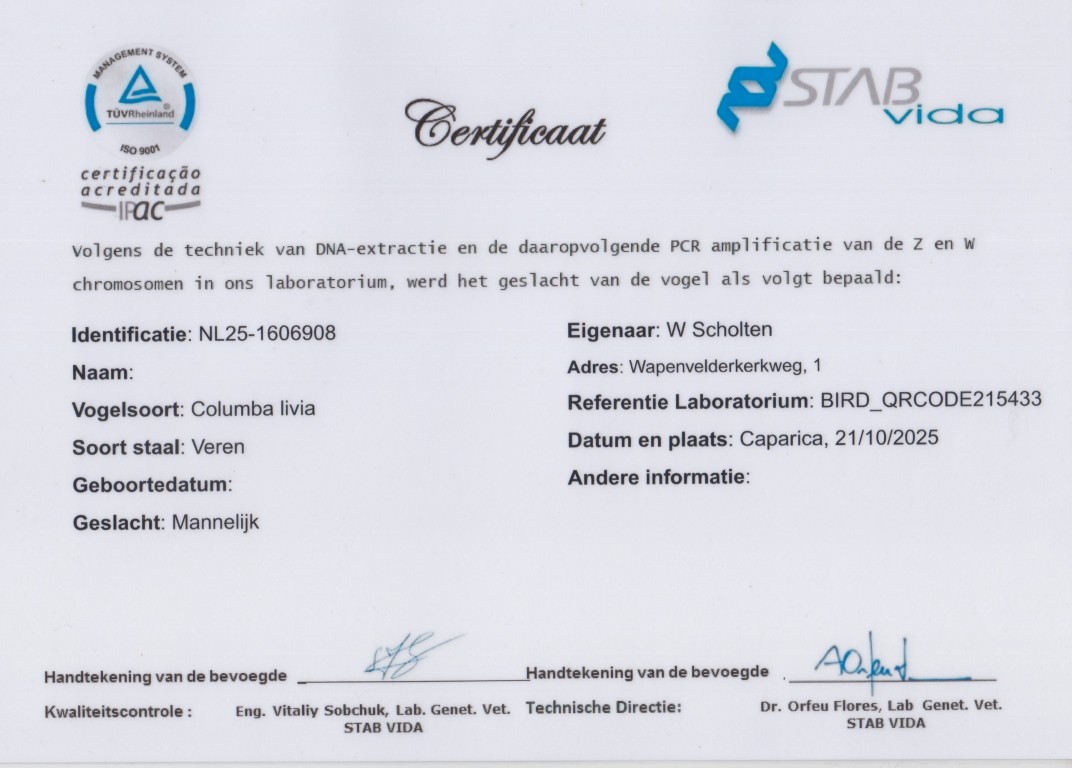 MANAGEMENT SYSTEM
TÜVRheinland
ISO 9001
certificação acreditada
IPAC

Certificaat

STAB vida

Volgens de techniek van DNA-extractie en de daaropvolgende PCR amplificatie van de Z en W chromosomen in ons laboratorium, werd het geslacht van de vogel als volgt bepaald:

Identificatie: NL25-1606908
Naam:
Vogelsoort: Columba livia
Soort staal: Veren
Geboortedatum:
Geslacht: Mannelijk

Eigenaar: W Scholten
Adres: Wapenvelderkerkweg, 1
Referentie Laboratorium: BIRD_QRCODE215433
Datum en plaats: Caparica, 21/10/2025
Andere informatie:

Handtekening van de bevoegde
Kwaliteitscontrole : Eng. Vitaliy Sobchuk, Lab. Genet. Vet. STAB VIDA

Handtekening van de bevoegde
Technische Directie: Dr. Orfeu Flores, Lab Genet. Vet. STAB VIDA